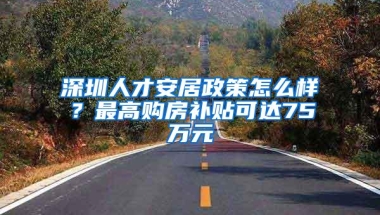 深圳人才安居政策怎么样？最高购房补贴可达75万元